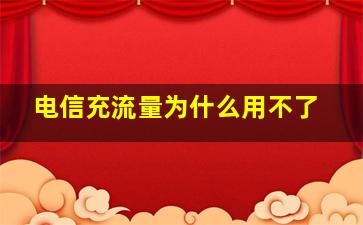 电信充流量为什么用不了